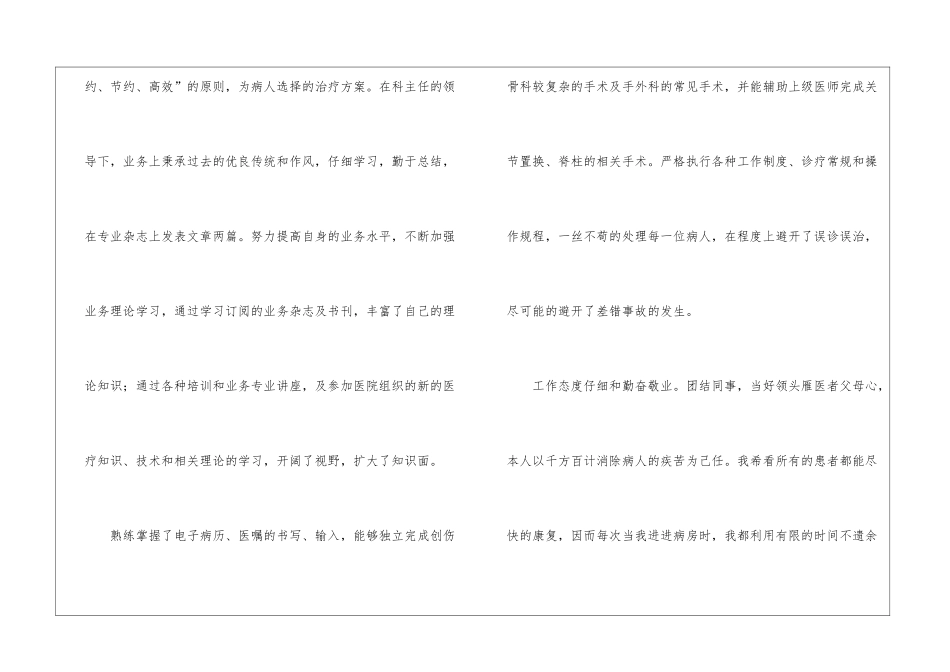 约、节约、高效”的原则，为病人选择的治疗方案。在科主任的领导下，业务上秉承过去的优良传统和作风，仔细学习，勤于总结，在专业杂志上发表文章两篇。努力提高自身的业务水平，不断加强业务理论学习，通过学习订阅的业务杂志及书刊，丰富了自己的理论知识；通过各种培训和业务专业讲座，及参加医院组织的新的医疗知识、技术和相关理论的学习，开阔了视野，扩大了知识面。

熟练掌握了电子病历、医嘱的书写、输入，能够独立完成创伤骨科较复杂的手术及手外科的常见手术，并能辅助上级医师完成关节置换、脊柱的相关手术。严格执行各种工作制度、诊疗常规和操作规程，一丝不苟的处理每一位病人，在程度上避开了误诊误治，尽可能的避开了差错事故的发生。

工作态度仔细和勤奋敬业。团结同事，当好领头雁医者父母心，本人以千方百计消除病人的疾苦为己任。我希看所有的患者都能尽快的康复，因而每次当我进进病房时，我都利用有限的时间不遗余